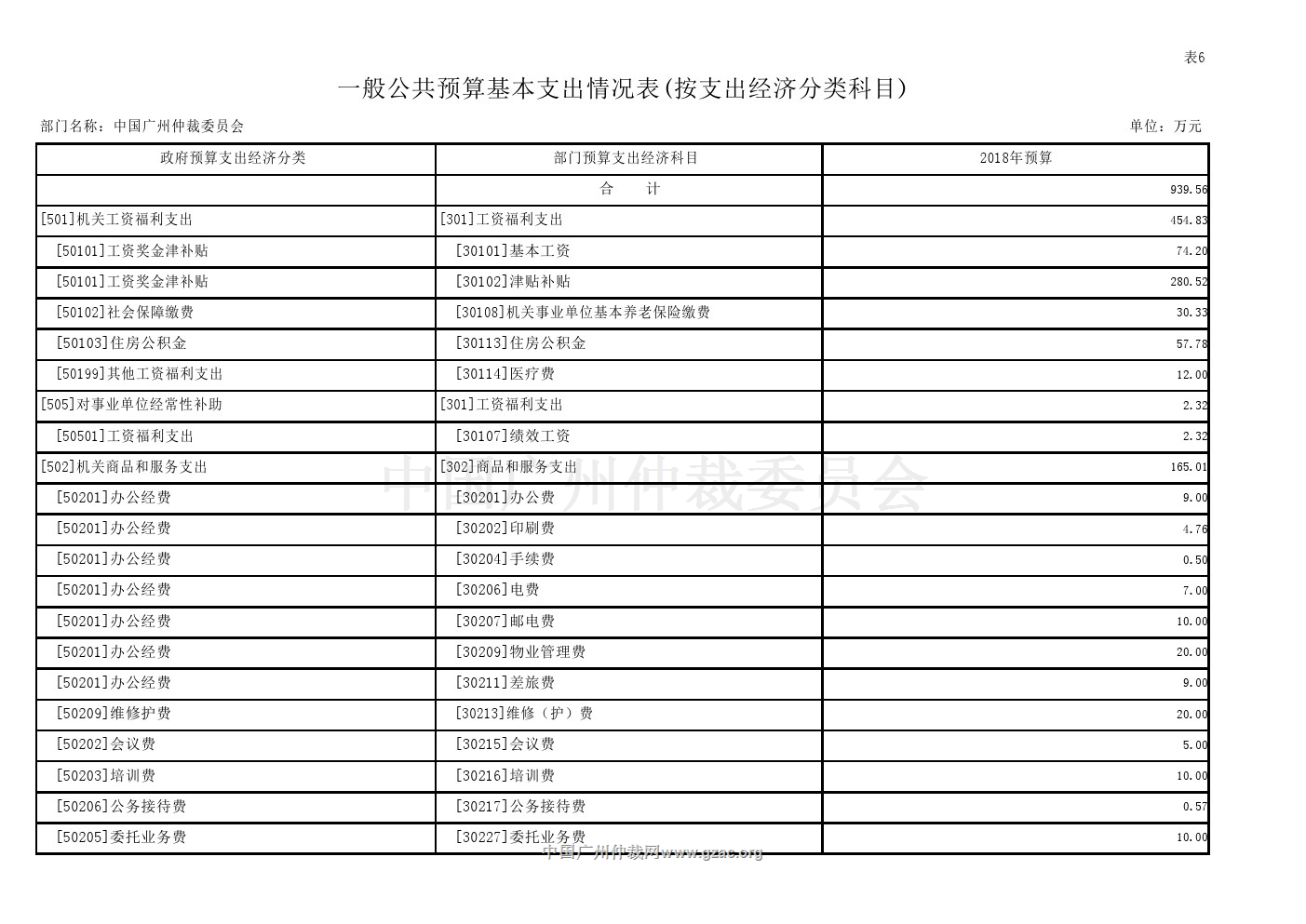 表6

一般公共预算基本支出情况表(按支出经济分类科目)

部门名称：中国广州仲裁委员会

单位：万元

| 政府预算支出经济分类 | 部门预算支出经济科目 | 2018年预算 |
|---|---|---|
| | 合 计 | 939.56 |
| [501]机关工资福利支出 | [301]工资福利支出 | 454.83 |
| [50101]工资奖金津补贴 | [30101]基本工资 | 74.20 |
| [50101]工资奖金津补贴 | [30102]津贴补贴 | 280.52 |
| [50102]社会保障缴费 | [30108]机关事业单位基本养老保险缴费 | 30.33 |
| [50103]住房公积金 | [30113]住房公积金 | 57.78 |
| [50199]其他工资福利支出 | [30114]医疗费 | 12.00 |
| [505]对事业单位经常性补助 | [301]工资福利支出 | 2.32 |
| [50501]工资福利支出 | [30107]绩效工资 | 2.32 |
| [502]机关商品和服务支出 | [302]商品和服务支出 | 165.01 |
| [50201]办公经费 | [30201]办公费 | 9.00 |
| [50201]办公经费 | [30202]印刷费 | 4.76 |
| [50201]办公经费 | [30204]手续费 | 0.50 |
| [50201]办公经费 | [30206]电费 | 7.00 |
| [50201]办公经费 | [30207]邮电费 | 10.00 |
| [50201]办公经费 | [30209]物业管理费 | 20.00 |
| [50201]办公经费 | [30211]差旅费 | 9.00 |
| [50209]维修护费 | [30213]维修（护）费 | 20.00 |
| [50202]会议费 | [30215]会议费 | 5.00 |
| [50203]培训费 | [30216]培训费 | 10.00 |
| [50206]公务接待费 | [30217]公务接待费 | 0.57 |
| [50205]委托业务费 | [30227]委托业务费 | 10.00 |

中国广州仲裁委员会

中国广州仲裁网www.gzac.org